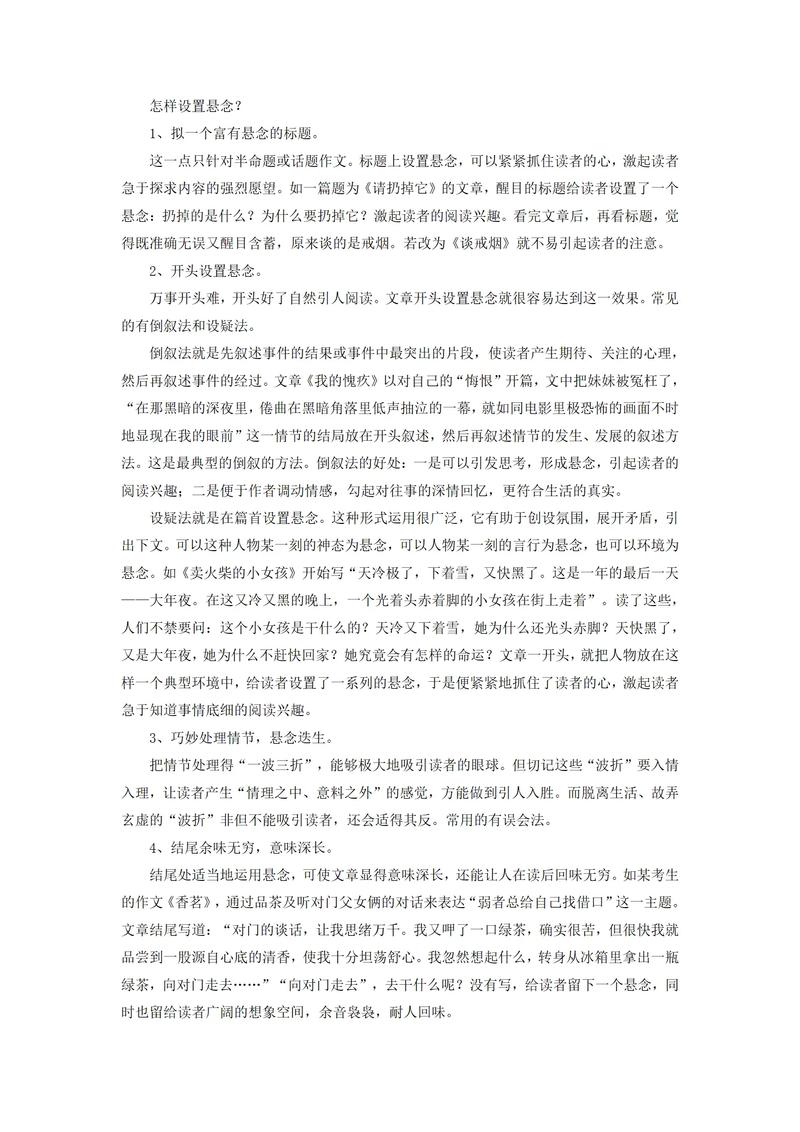 怎样设置悬念？

1、拟一个富有悬念的标题。

这一点只针对半命题或话题作文。标题上设置悬念，可以紧紧抓住读者的心，激起读者急于探求内容的强烈愿望。如一篇题为《请扔掉它》的文章，醒目的标题给读者设置了一个悬念：扔掉的是什么？为什么要扔掉它？激起读者的阅读兴趣。看完文章后，再看标题，觉得既准确无误又醒目含蓄，原来谈的是戒烟。若改为《谈戒烟》就不易引起读者的注意。

2、开头设置悬念。

万事开头难，开头好了自然引人阅读。文章开头设置悬念就很容易达到这一效果。常见的有倒叙法和设疑法。

倒叙法就是先叙述事件的结果或事件中最突出的片段，使读者产生期待、关注的心理，然后再叙述事件的经过。文章《我的愧疚》以对自己的“悔恨”开篇，文中把妹妹被冤枉了，“在那黑暗的深夜里，倦曲在黑暗角落里低声抽泣的一幕，就如同电影里极恐怖的画面不时地显现在我的眼前”这一情节的结局放在开头叙述，然后再叙述情节的发生、发展的叙述方法。这是最典型的倒叙的方法。倒叙法的好处：一是可以引发思考，形成悬念，引起读者的阅读兴趣；二是便于作者调动情感，勾起对往事的深情回忆，更符合生活的真实。

设疑法就是在篇首设置悬念。这种形式运用很广泛，它有助于创设氛围，展开矛盾，引出下文。可以这种人物某一刻的神态为悬念，可以人物某一刻的言行为悬念，也可以环境为悬念。如《卖火柴的小女孩》开始写“天冷极了，下着雪，又快黑了。这是一年的最后一天——大年夜。在这又冷又黑的晚上，一个光着头赤着脚的小女孩在街上走着”。读了这些，人们不禁要问：这个小女孩是干什么的？天冷又下着雪，她为什么还光头赤脚？天快黑了，又是大年夜，她为什么不赶快回家？她究竟会有怎样的命运？文章一开头，就把人物放在这样一个典型环境中，给读者设置了一系列的悬念，于是便紧紧地抓住了读者的心，激起读者急于知道事情底细的阅读兴趣。

3、巧妙处理情节，悬念迭生。

把情节处理得“一波三折”，能够极大地吸引读者的眼球。但切记这些“波折”要入情入理，让读者产生“情理之中、意料之外”的感觉，方能做到引人入胜。而脱离生活、故弄玄虚的“波折”非但不能吸引读者，还会适得其反。常用的有误会法。

4、结尾余味无穷，意味深长。

结尾处适当地运用悬念，可使文章显得意味深长，还能让人在读后回味无穷。如某考生的作文《香茗》，通过品茶及听对门父女俩的对话来表达“弱者总给自己找借口”这一主题。文章结尾写道：“对门的谈话，让我思绪万千。我又呷了一口绿茶，确实很苦，但很快我就品尝到一股源自心底的清香，使我十分坦荡舒心。我忽然想起什么，转身从冰箱里拿出一瓶绿茶，向对门走去……”“向对门走去”，去干什么呢？没有写，给读者留下一个悬念，同时也留给读者广阔的想象空间，余音袅袅，耐人回味。